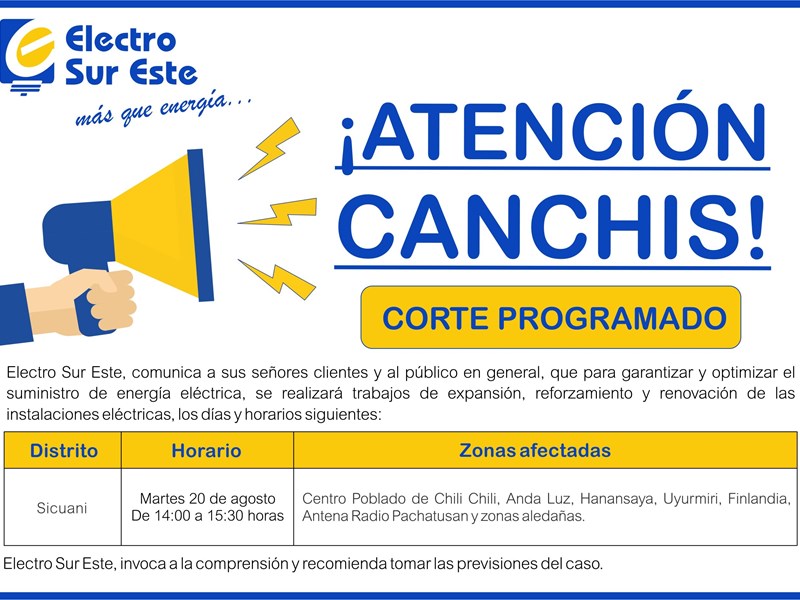 Electro Sur Este
más que energía...

¡ATENCIÓN CANCHIS!

CORTE PROGRAMADO

Electro Sur Este, comunica a sus señores clientes y al público en general, que para garantizar y optimizar el suministro de energía eléctrica, se realizará trabajos de expansión, reforzamiento y renovación de las instalaciones eléctricas, los días y horarios siguientes:

| Distrito | Horario | Zonas afectadas |
|---|---|---|
| Sicuani | Martes 20 de agosto De 14:00 a 15:30 horas | Centro Poblado de Chili Chili, Anda Luz, Hanansaya, Uyurmiri, Finlandia, Antena Radio Pachatusan y zonas aledañas. |

Electro Sur Este, invoca a la comprensión y recomienda tomar las previsiones del caso.